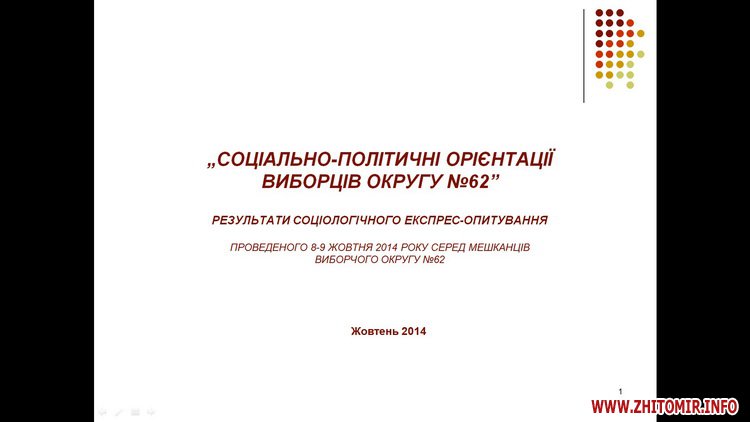 „СОЦІАЛЬНО-ПОЛІТИЧНІ ОРІЄНТАЦІЇ ВИБОРЦІВ ОКРУГУ №62”

РЕЗУЛЬТАТИ СОЦІОЛОГІЧНОГО ЕКСПРЕС-ОПИТУВАННЯ

ПРОВЕДЕНОГО 8-9 ЖОВТНЯ 2014 РОКУ СЕРЕД МЕШКАНЦІВ ВИБОРЧОГО ОКРУГУ №62

Жовтень 2014

1

WWW.ZHITOMIR.INFO